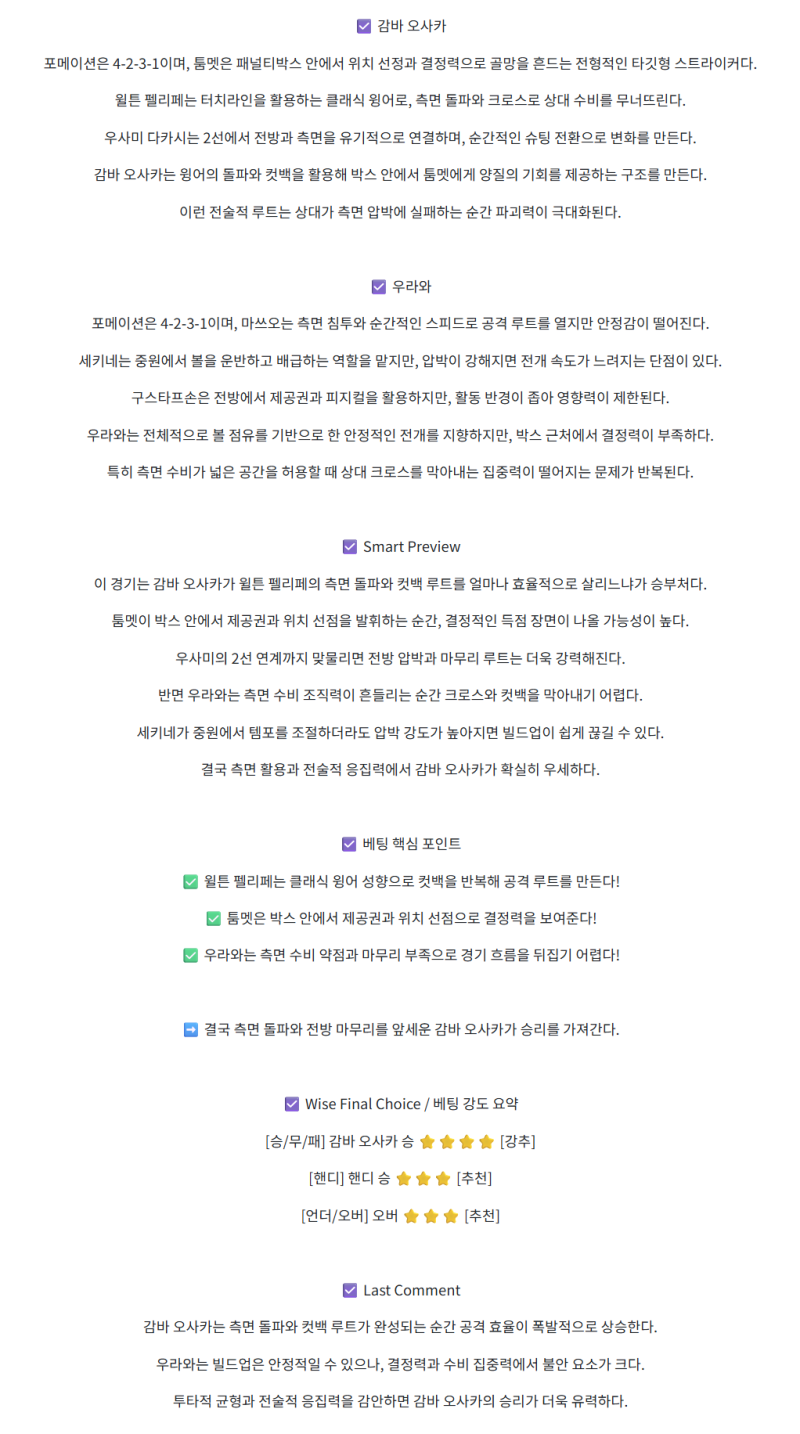 ☑ 감바 오사카

포메이션은 4-2-3-1이며, 툼멧은 패널티박스 안에서 위치 선정과 결정력으로 골망을 흔드는 전형적인 타깃형 스트라이커다.

윌튼 펠리페는 터치라인을 활용하는 클래식 윙어로, 측면 돌파와 크로스로 상대 수비를 무너뜨린다.

우사미 다카시는 2선에서 전방과 측면을 유기적으로 연결하며, 순간적인 슈팅 전환으로 변화를 만든다.

감바 오사카는 윙어의 돌파와 컷백을 활용해 박스 안에서 툼멧에게 양질의 기회를 제공하는 구조를 만든다.

이런 전술적 루트는 상대가 측면 압박에 실패하는 순간 파괴력이 극대화된다.

☑ 우라와

포메이션은 4-2-3-1이며, 마쓰오는 측면 침투와 순간적인 스피드로 공격 루트를 열지만 안정감이 떨어진다.

세키네는 중원에서 볼을 운반하고 배급하는 역할을 맡지만, 압박이 강해지면 전개 속도가 느려지는 단점이 있다.

구스타프손은 전방에서 제공권과 피지컬을 활용하지만, 활동 반경이 좁아 영향력이 제한된다.

우라와는 전체적으로 볼 점유를 기반으로 한 안정적인 전개를 지향하지만, 박스 근처에서 결정력이 부족하다.

특히 측면 수비가 넓은 공간을 허용할 때 상대 크로스를 막아내는 집중력이 떨어지는 문제가 반복된다.

☑ Smart Preview

이 경기는 감바 오사카가 윌튼 펠리페의 측면 돌파와 컷백 루트를 얼마나 효율적으로 살리느냐가 승부처다.

툼멧이 박스 안에서 제공권과 위치 선점을 발휘하는 순간, 결정적인 득점 장면이 나올 가능성이 높다.

우사미의 2선 연계까지 맞물리면 전방 압박과 마무리 루트는 더욱 강력해진다.

반면 우라와는 측면 수비 조직력이 흔들리는 순간 크로스와 컷백을 막아내기 어렵다.

세키네가 중원에서 템포를 조절하더라도 압박 강도가 높아지면 빌드업이 쉽게 끊길 수 있다.

결국 측면 활용과 전술적 응집력에서 감바 오사카가 확실히 우세하다.

☑ 베팅 핵심 포인트

✅ 윌튼 펠리페는 클래식 윙어 성향으로 컷백을 반복해 공격 루트를 만든다!

✅ 툼멧은 박스 안에서 제공권과 위치 선점으로 결정력을 보여준다!

✅ 우라와는 측면 수비 약점과 마무리 부족으로 경기 흐름을 뒤집기 어렵다!

➡ 결국 측면 돌파와 전방 마무리를 앞세운 감바 오사카가 승리를 가져간다.

☑ Wise Final Choice / 베팅 강도 요약

[승/무/패] 감바 오사카 승 ⭐⭐⭐⭐ [강추]

[핸디] 핸디 승 ⭐⭐⭐ [추천]

[언더/오버] 오버 ⭐⭐⭐ [추천]

☑ Last Comment

감바 오사카는 측면 돌파와 컷백 루트가 완성되는 순간 공격 효율이 폭발적으로 상승한다.

우라와는 빌드업은 안정적일 수 있으나, 결정력과 수비 집중력에서 불안 요소가 크다.

투타적 균형과 전술적 응집력을 감안하면 감바 오사카의 승리가 더욱 유력하다.